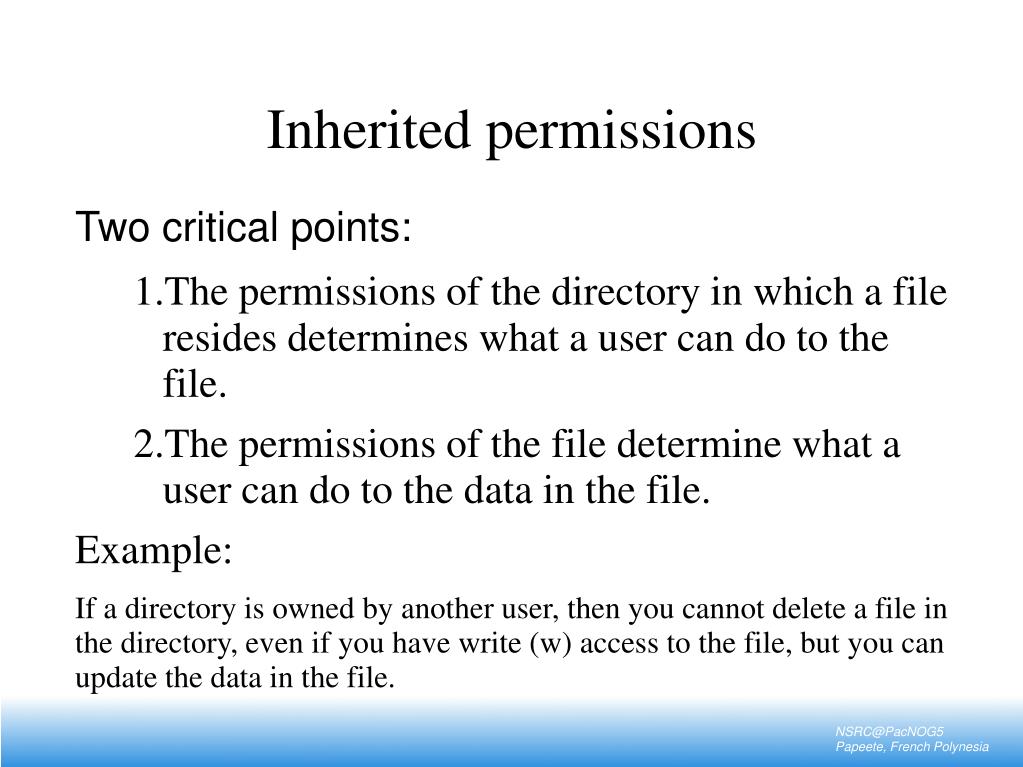 Inherited permissions

Two critical points:

1.The permissions of the directory in which a file resides determines what a user can do to the file.

2.The permissions of the file determine what a user can do to the data in the file.

Example:

If a directory is owned by another user, then you cannot delete a file in the directory, even if you have write (w) access to the file, but you can update the data in the file.

NSRC@PacNOG5
Papeete, French Polynesia